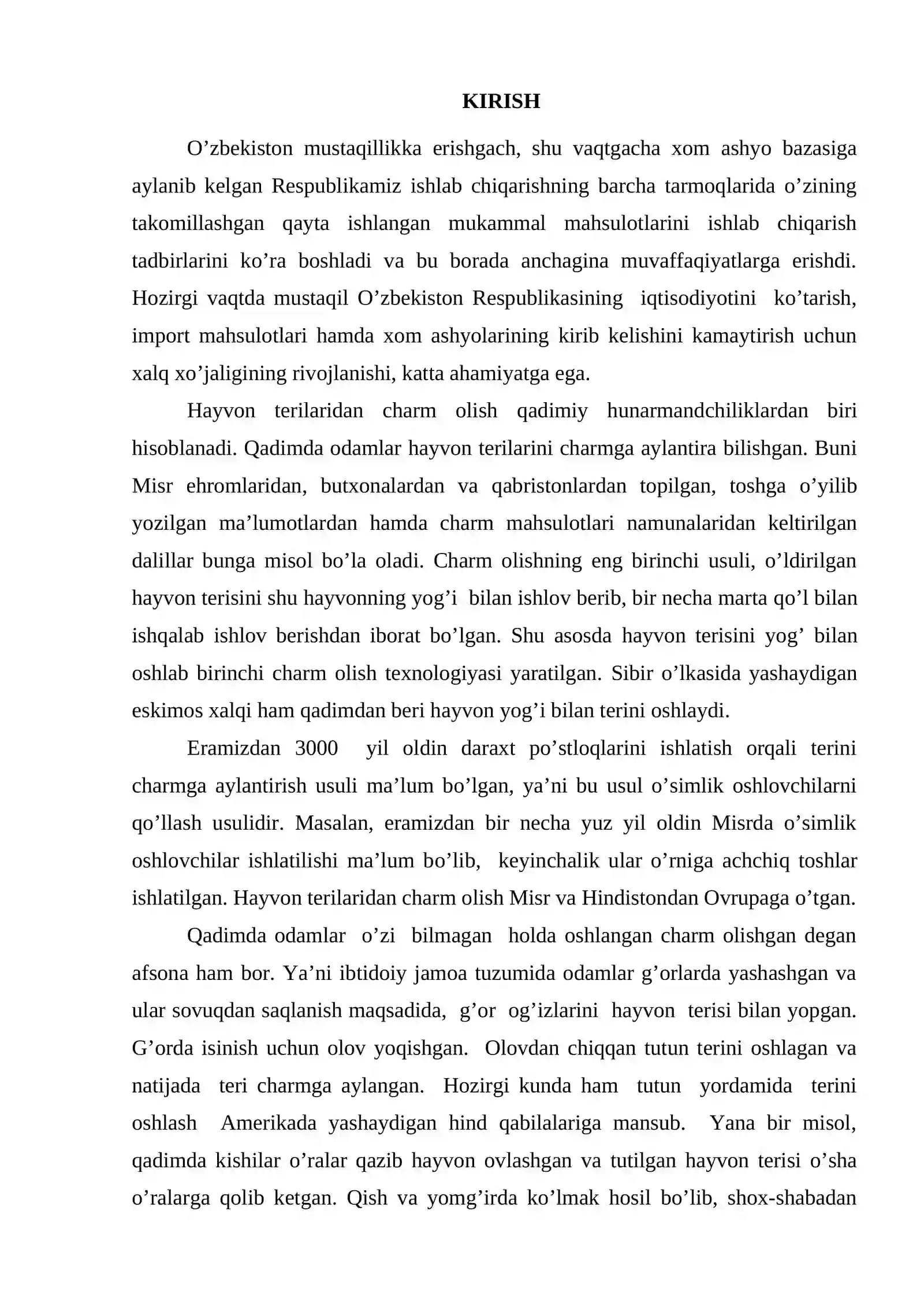 KIRISH

O'zbekiston mustaqillikka erishgach, shu vaqtgacha xom ashyo bazasiga aylanib kelgan Respublikamiz ishlab chiqarishning barcha tarmoqlarida o'zining takomillashgan qayta ishlangan mukammal mahsulotlarini ishlab chiqarish tadbirlarini ko'ra boshladi va bu borada anchagina muvaffaqiyatlarga erishdi. Hozirgi vaqtda mustaqil O'zbekiston Respublikasining iqtisodiyotini ko'tarish, import mahsulotlari hamda xom ashyolarining kirib kelishini kamaytirish uchun xalq xo'jaligining rivojlanishi, katta ahamiyatga ega.

Hayvon terilaridan charm olish qadimiy hunarmandchiliklardan biri hisoblanadi. Qadimda odamlar hayvon terilarini charmga aylantira bilishgan. Buni Misr ehromlaridan, butxonalardan va qabristonlardan topilgan, toshga o'yilib yozilgan ma'lumotlardan hamda charm mahsulotlari namunalaridan keltirilgan dalillar bunga misol bo'la oladi. Charm olishning eng birinchi usuli, o'ldirilgan hayvon terisini shu hayvonning yog'i bilan ishlov berib, bir necha marta qo'l bilan ishqalab ishlov berishdan iborat bo'lgan. Shu asosda hayvon terisini yog' bilan oshlab birinchi charm olish texnologiyasi yaratilgan. Sibir o'lkasida yashaydigan eskimos xalqi ham qadimdan beri hayvon yog'i bilan terini oshlaydi.

Eramizdan 3000 yil oldin daraxt po'stloqlarini ishlatish orqali terini charmga aylantirish usuli ma'lum bo'lgan, ya'ni bu usul o'simlik oshlovchilarni qo'llash usulidir. Masalan, eramizdan bir necha yuz yil oldin Misrda o'simlik oshlovchilar ishlatilishi ma'lum bo'lib, keyinchalik ular o'rniga achchiq toshlar ishlatilgan. Hayvon terilaridan charm olish Misr va Hindistondan Ovrupaga o'tgan.

Qadimda odamlar o'zi bilmagan holda oshlangan charm olishgan degan afsona ham bor. Ya'ni ibtidoiy jamoa tuzumida odamlar g'orlarda yashashgan va ular sovuqdan saqlanish maqsadida, g'or og'izlarini hayvon terisi bilan yopgan. G'orda isinish uchun olov yoqishgan. Olovdan chiqqan tutun terini oshlagan va natijada teri charmga aylangan. Hozirgi kunda ham tutun yordamida terini oshlash Amerikada yashaydigan hind qabilalariga mansub. Yana bir misol, qadimda kishilar o'ralar qazib hayvon ovlashgan va tutilgan hayvon terisi o'sha o'ralarga qolib ketgan. Qish va yomg'irda ko'lmak hosil bo'lib, shox-shabadan